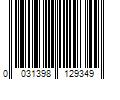 0 031398 129349